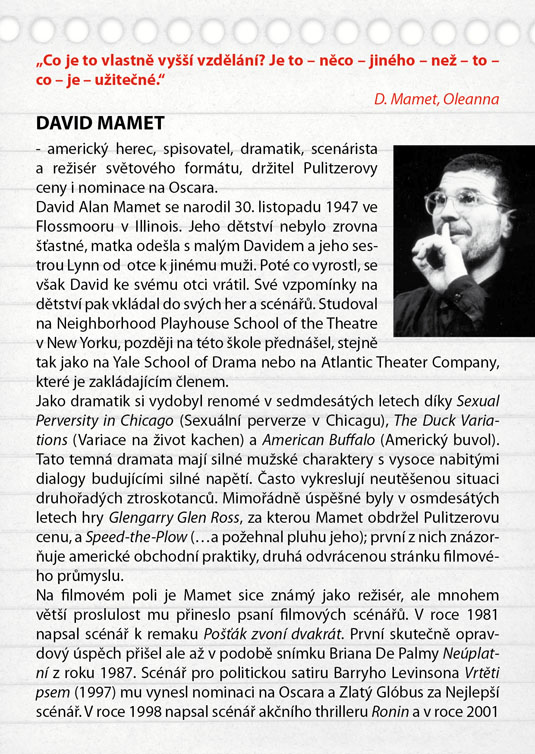 „Co je to vlastně vyšší vzdělání? Je to – něco – jiného – než – to – co – je – užitečné.“

D. Mamet, Oleanna

DAVID MAMET

- americký herec, spisovatel, dramatik, scenárista a režisér světového formátu, držitel Pulitzerovy ceny i nominace na Oscara.

David Alan Mamet se narodil 30. listopadu 1947 ve Flossmooru v Illinois. Jeho dětství nebylo zrovna šťastné, matka odešla s malým Davidem a jeho sestrou Lynn od otce k jinému muži. Poté co vyrostl, se však David ke svému otci vrátil. Své vzpomínky na dětství pak vkládal do svých her a scénářů. Studoval na Neighborhood Playhouse School of the Theatre v New Yorku, později na této škole přednášel, stejně tak jako na Yale School of Drama nebo na Atlantic Theater Company, které je zakládajícím členem.

Jako dramatik si vydobyl renomé v sedmdesátých letech díky Sexual Perversity in Chicago (Sexuální perverze v Chicagu), The Duck Variations (Variace na život kachen) a American Buffalo (Americký buvol). Tato temná dramata mají silné mužské charaktery s vysoce nabitými dialogy budujícími silné napětí. Často vykreslují neutěšenou situaci druhořadých ztroskotanců. Mimořádně úspěšné byly v osmdesátých letech hry Glengarry Glen Ross, za kterou Mamet obdržel Pulitzerovu cenu, a Speed-the-Plow (…a požehnal pluhu jeho); první z nich znázorňuje americké obchodní praktiky, druhá odvrácenou stránku filmového průmyslu.

Na filmovém poli je Mamet sice známý jako režisér, ale mnohem větší proslulost mu přineslo psaní filmových scénářů. V roce 1981 napsal scénář k remaku Pošťák zvoní dvakrát. První skutečně opravdový úspěch přišel ale až v podobě snímku Briana De Palmy Neúplatní z roku 1987. Scénář pro politickou satiru Barryho Levinsona Vrtěti psem (1997) mu vynesl nominaci na Oscara a Zlatý Glóbus za Nejlepší scénář. V roce 1998 napsal scénář akčního thrilleru Ronin a v roce 2001